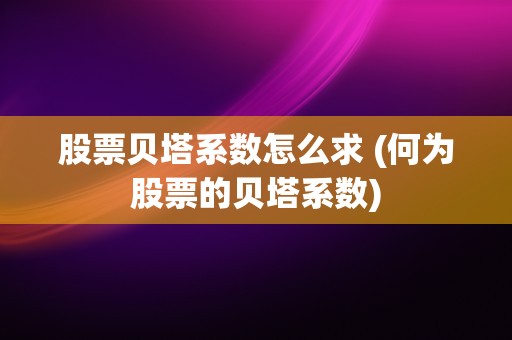 股票贝塔系数怎么求 (何为股票的贝塔系数)